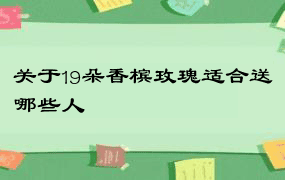 关于19朵香槟玫瑰适合送哪些人